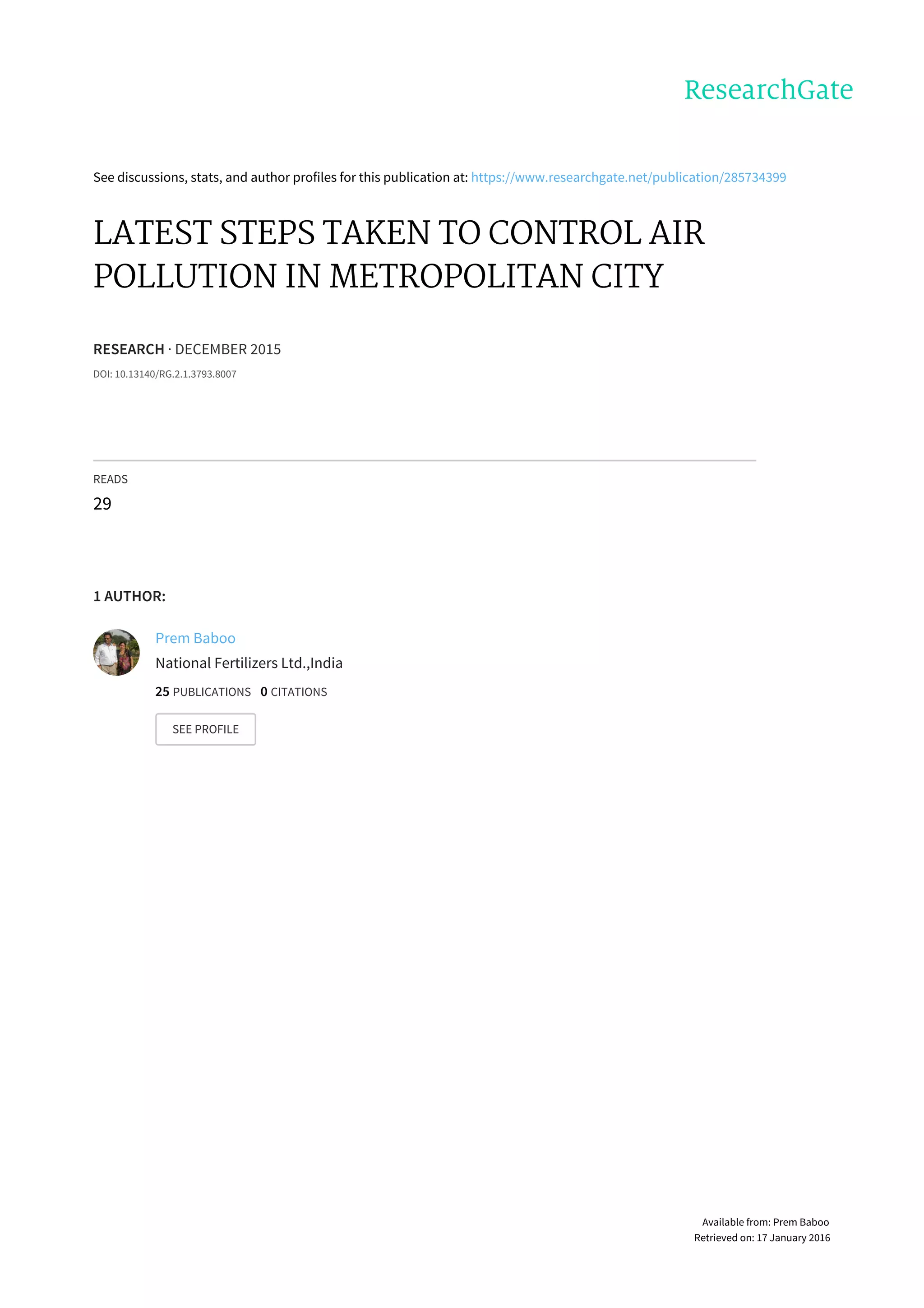 ResearchGate

See discussions, stats, and author profiles for this publication at: https://www.researchgate.net/publication/285734399

LATEST STEPS TAKEN TO CONTROL AIR POLLUTION IN METROPOLITAN CITY

RESEARCH · DECEMBER 2015

DOI: 10.13140/RG.2.1.3793.8007

READS
29

1 AUTHOR:

Prem Baboo
National Fertilizers Ltd.,India
25 PUBLICATIONS 0 CITATIONS

SEE PROFILE

Available from: Prem Baboo
Retrieved on: 17 January 2016